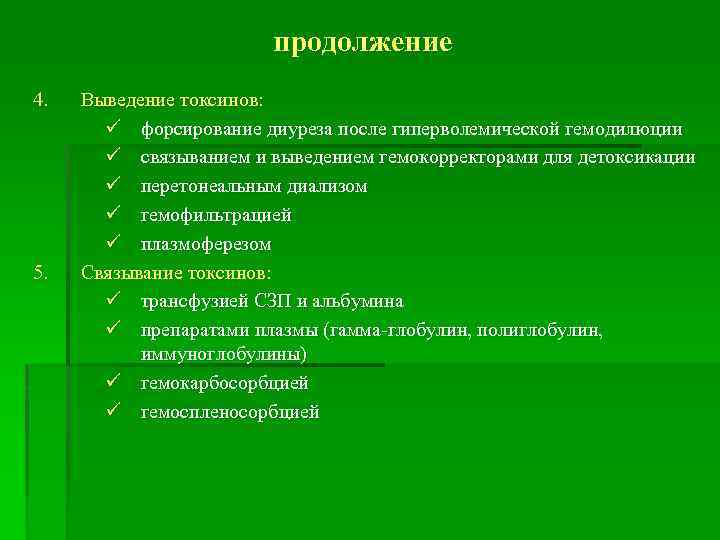 продолжение

4. Выведение токсинов:

✓ форсирование диуреза после гиперволемической гемодилюции
✓ связыванием и выведением гемокорректорами для детоксикации
✓ перетонеальным диализом
✓ гемофильтрацией
✓ плазмоферезом

5. Связывание токсинов:

✓ трансфузией СЗП и альбумина
✓ препаратами плазмы (гамма-глобулин, полиглобулин, иммуноглобулины)
✓ гемокарбосорбцией
✓ гемоспленосорбцией